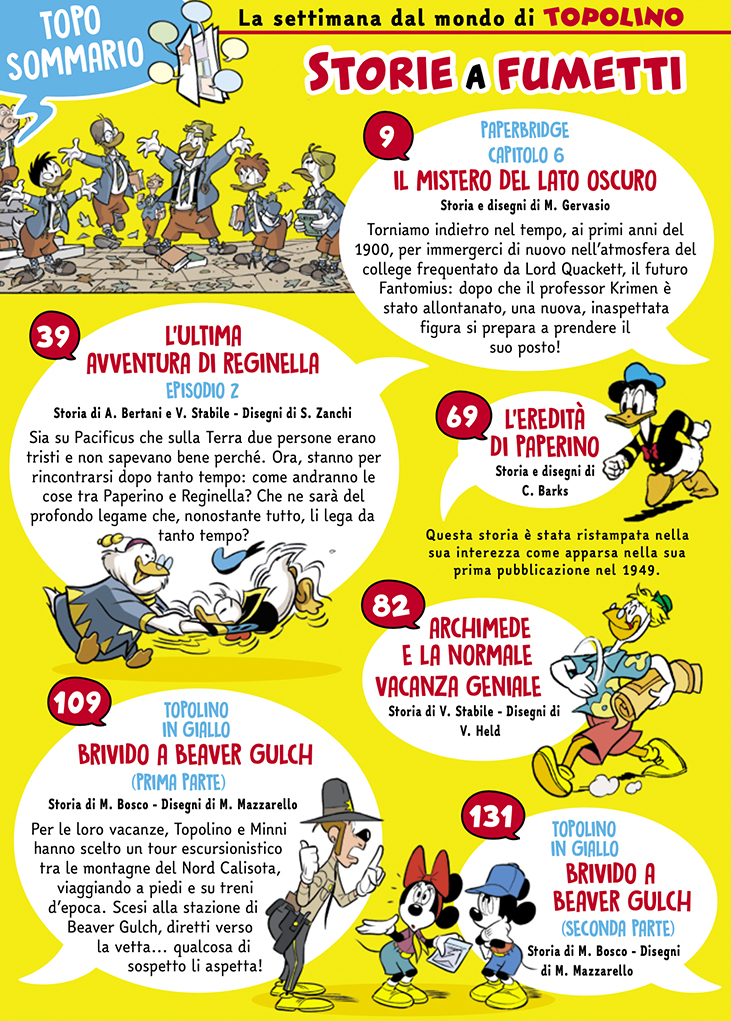 TOPO SOMMARIO

La settimana dal mondo di TOPOLINO

STORIE A FUMETTI

9

PAPERBRIDGE
CAPITOLO 6
IL MISTERO DEL LATO OSCURO
Storia e disegni di M. Gervasio

Torniamo indietro nel tempo, ai primi anni del 1900, per immergerci di nuovo nell'atmosfera del college frequentato da Lord Quackett, il futuro Fantomius: dopo che il professor Krimen è stato allontanato, una nuova, inaspettata figura si prepara a prendere il suo posto!

39

L'ULTIMA AVVENTURA DI REGINELLA
EPISODIO 2
Storia di A. Bertani e V. Stabile - Disegni di S. Zanchi

Sia su Pacificus che sulla Terra due persone erano tristi e non sapevano bene perché. Ora, stanno per rincontrarsi dopo tanto tempo: come andranno le cose tra Paperino e Reginella? Che ne sarà del profondo legame che, nonostante tutto, li lega da tanto tempo?

69

L'EREDITÀ DI PAPERINO
Storia e disegni di C. Barks

Questa storia è stata ristampata nella sua interezza come apparsa nella sua prima pubblicazione nel 1949.

82

ARCHIMEDE E LA NORMALE VACANZA GENIALE
Storia di V. Stabile - Disegni di V. Held

109

TOPOLINO IN GIALLO
BRIVIDO A BEAVER GULCH
(PRIMA PARTE)
Storia di M. Bosco - Disegni di M. Mazzarello

Per le loro vacanze, Topolino e Minni hanno scelto un tour escursionistico tra le montagne del Nord Calisota, viaggiando a piedi e su treni d'epoca. Scesi alla stazione di Beaver Gulch, diretti verso la vetta... qualcosa di sospetto li aspetta!

131

TOPOLINO IN GIALLO
BRIVIDO A BEAVER GULCH
(SECONDA PARTE)
Storia di M. Bosco - Disegni di M. Mazzarello